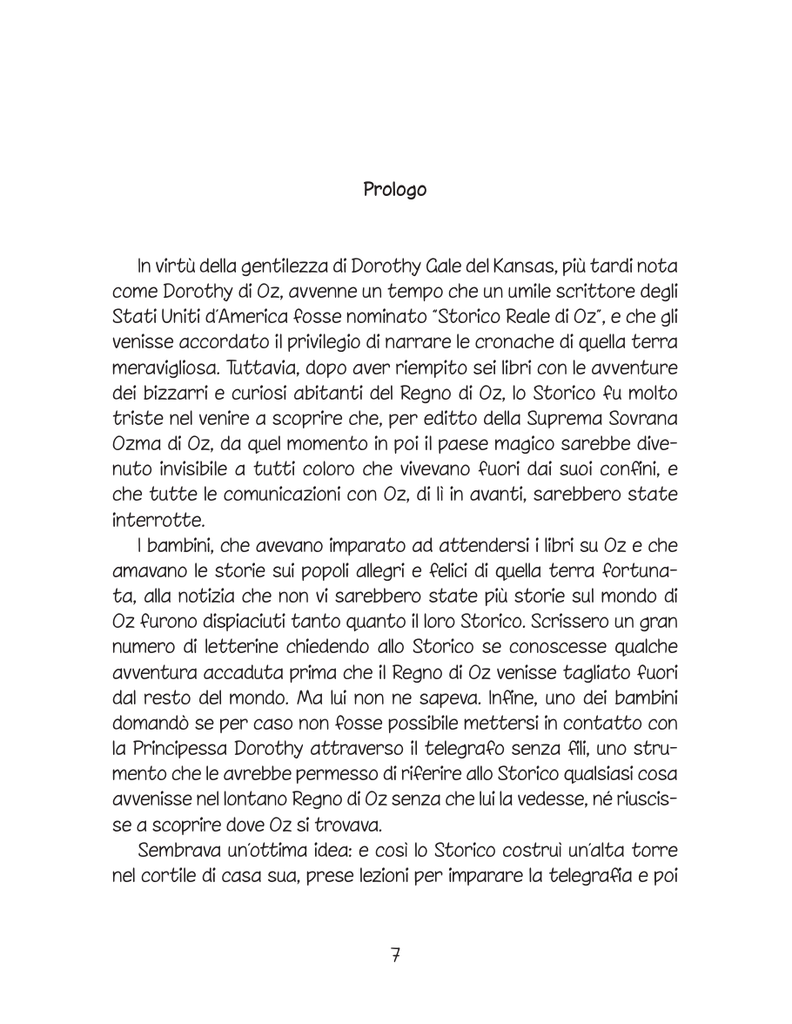 Prologo

In virtù della gentilezza di Dorothy Gale del Kansas, più tardi nota come Dorothy di Oz, avvenne un tempo che un umile scrittore degli Stati Uniti d'America fosse nominato "Storico Reale di Oz", e che gli venisse accordato il privilegio di narrare le cronache di quella terra meravigliosa. Tuttavia, dopo aver riempito sei libri con le avventure dei bizzarri e curiosi abitanti del Regno di Oz, lo Storico fu molto triste nel venire a scoprire che, per editto della Suprema Sovrana Ozma di Oz, da quel momento in poi il paese magico sarebbe divenuto invisibile a tutti coloro che vivevano fuori dai suoi confini, e che tutte le comunicazioni con Oz, di lì in avanti, sarebbero state interrotte.

I bambini, che avevano imparato ad attendersi i libri su Oz e che amavano le storie sui popoli allegri e felici di quella terra fortunata, alla notizia che non vi sarebbero state più storie sul mondo di Oz furono dispiaciuti tanto quanto il loro Storico. Scrissero un gran numero di letterine chiedendo allo Storico se conoscesse qualche avventura accaduta prima che il Regno di Oz venisse tagliato fuori dal resto del mondo. Ma lui non ne sapeva. Infine, uno dei bambini domandò se per caso non fosse possibile mettersi in contatto con la Principessa Dorothy attraverso il telegrafo senza fili, uno strumento che le avrebbe permesso di riferire allo Storico qualsiasi cosa avvenisse nel lontano Regno di Oz senza che lui la vedesse, né riuscisse a scoprire dove Oz si trovava.

Sembrava un'ottima idea: e così lo Storico costruì un'alta torre nel cortile di casa sua, prese lezioni per imparare la telegrafia e poi

7